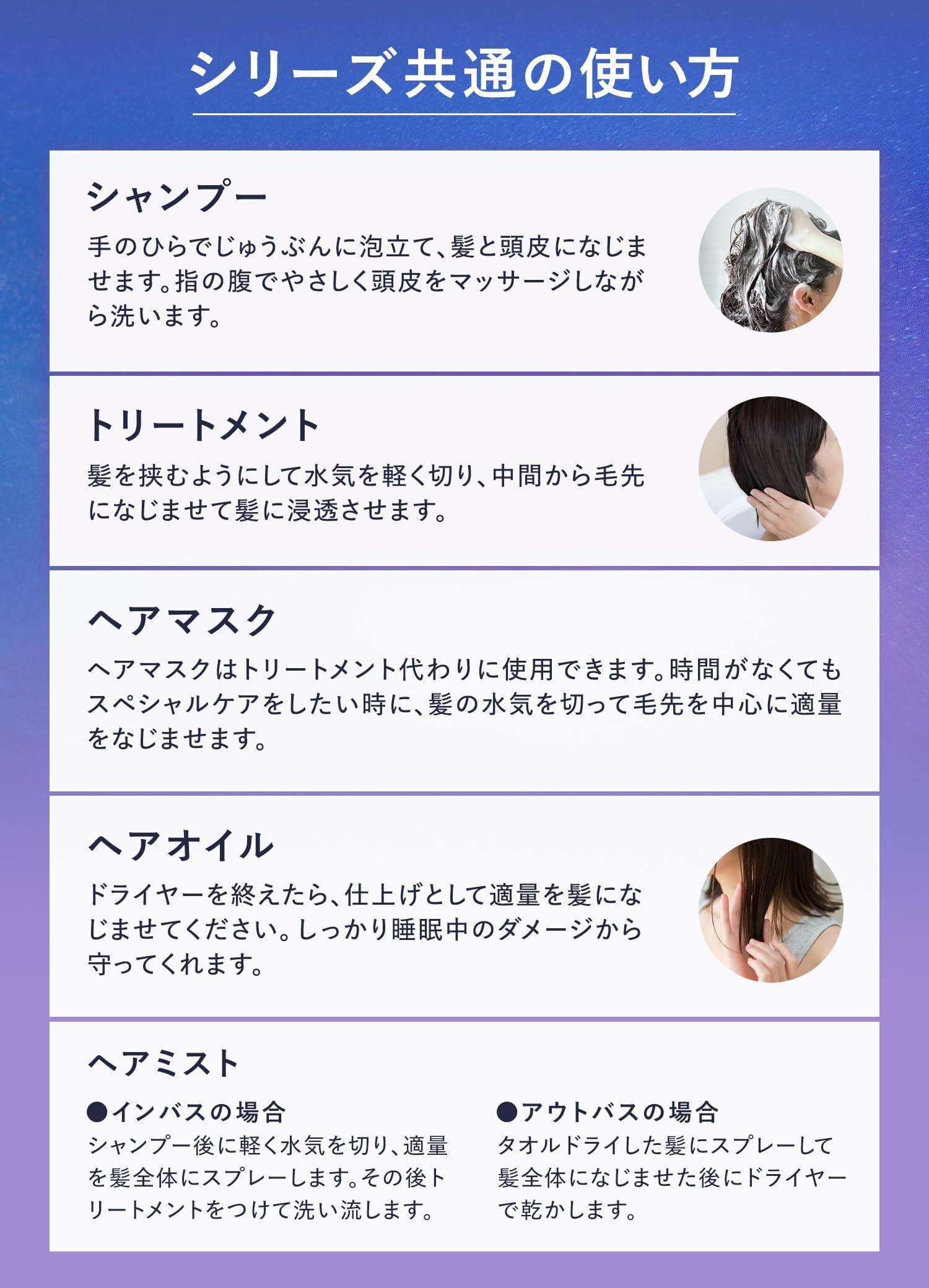 シリーズ共通の使い方

シャンプー

手のひらでじゅうぶんに泡立て、髪と頭皮になじませます。指の腹でやさしく頭皮をマッサージしながら洗います。

トリートメント

髪を挟むようにして水気を軽く切り、中間から毛先になじませて髪に浸透させます。

ヘアマスク

ヘアマスクはトリートメント代わりに使用できます。時間がなくてもスペシャルケアをしたい時に、髪の水気を切って毛先を中心に適量をなじませます。

ヘアオイル

ドライヤーを終えたら、仕上げとして適量を髪になじませてください。しっかり睡眠中のダメージから守ってくれます。

ヘアミスト

●インバスの場合
シャンプー後に軽く水気を切り、適量を髪全体にスプレーします。その後トリートメントをつけて洗い流します。

●アウトバスの場合
タオルドライした髪にスプレーして髪全体になじませた後にドライヤーで乾かします。